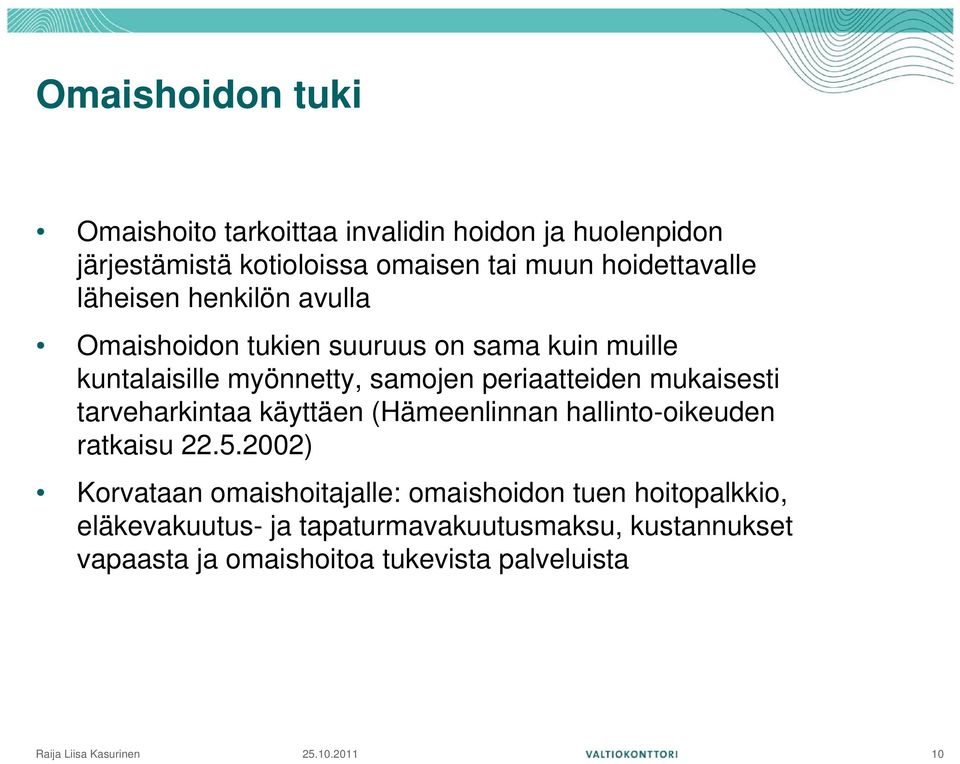 Omaishoidon tuki

• Omaishoito tarkoittaa invalidin hoidon ja huolenpidon järjestämistä kotioloissa omaisen tai muun hoidettavalle läheisen henkilön avulla

• Omaishoidon tukien suuruus on sama kuin muille kuntalaisille myönnetty, samojen periaatteiden mukaisesti tarveharkintaa käyttäen (Hämeenlinnan hallinto-oikeuden ratkaisu 22.5.2002)

• Korvataan omaishoitajalle: omaishoidon tuen hoitopalkkio, eläkevakuutus- ja tapaturmavakuutusmaksu, kustannukset vapaasta ja omaishoitoa tukevista palveluista

Raija Liisa Kasurinen 25.10.2011 VALTIOKONTTORI 10